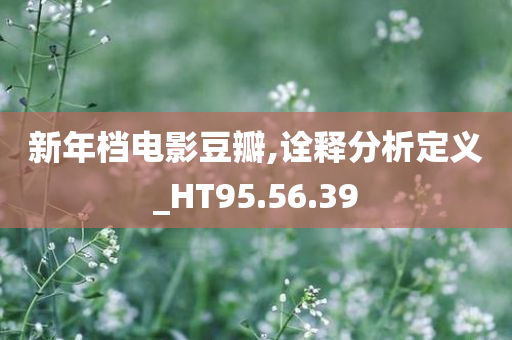 新年档电影豆瓣,诠释分析定义_HT95.56.39